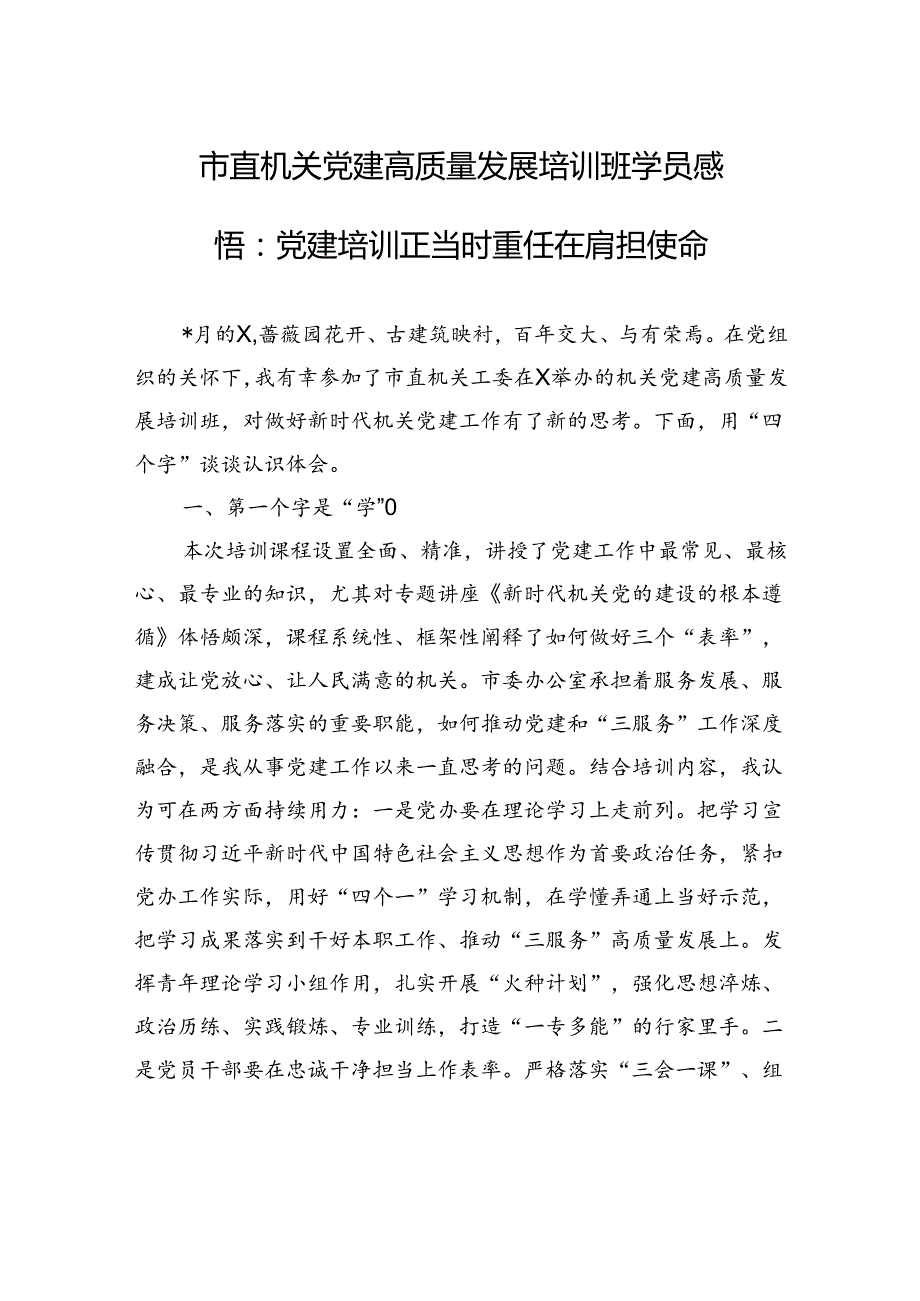 市直机关党建高质量发展培训班学员感悟：党建培训正当时重任在肩担使命

*月的X，蔷薇园花开、古建筑映衬，百年交大、与有荣焉。在党组织的关怀下，我有幸参加了市直机关工委在X举办的机关党建高质量发展培训班，对做好新时代机关党建工作有了新的思考。下面，用“四个字”谈谈认识体会。

一、第一个字是“学”0

本次培训课程设置全面、精准，讲授了党建工作中最常见、最核心、最专业的知识，尤其对专题讲座《新时代机关党的建设的根本遵循》体悟颇深，课程系统性、框架性阐释了如何做好三个“表率”，建成让党放心、让人民满意的机关。市委办公室承担着服务发展、服务决策、服务落实的重要职能，如何推动党建和“三服务”工作深度融合，是我从事党建工作以来一直思考的问题。结合培训内容，我认为可在两方面持续用力：一是党办要在理论学习上走前列。把学习宣传贯彻习近平新时代中国特色社会主义思想作为首要政治任务，紧扣党办工作实际，用好“四个一”学习机制，在学懂弄通上当好示范，把学习成果落实到干好本职工作、推动“三服务”高质量发展上。发挥青年理论学习小组作用，扎实开展“火种计划”，强化思想淬炼、政治历练、实践锻炼、专业训练，打造“一专多能”的行家里手。二是党员干部要在忠诚干净担当上作表率。严格落实“三会一课”、组